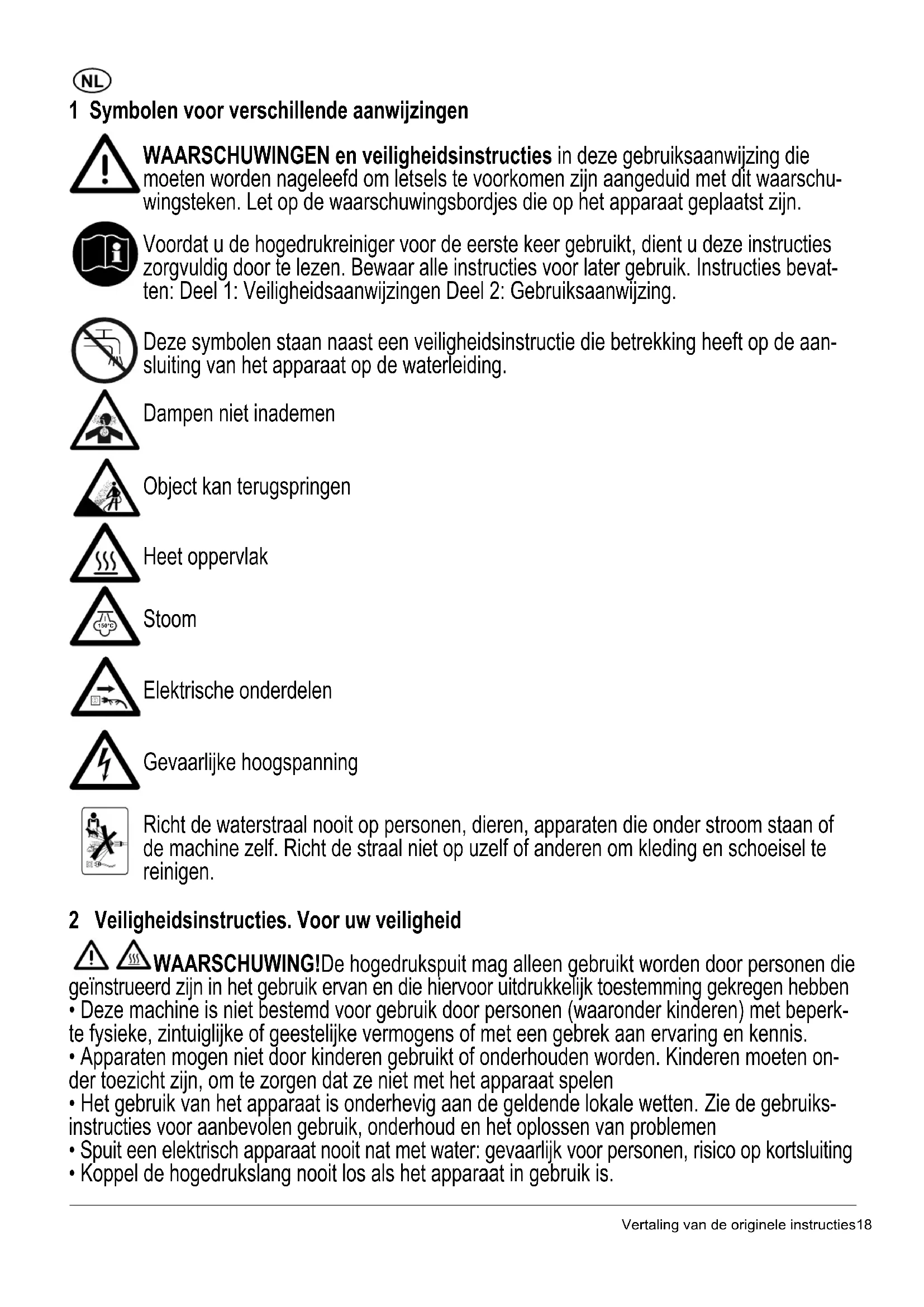 NL

1 Symbolen voor verschillende aanwijzingen

WAARSCHUWINGEN en veiligheidsinstructies in deze gebruiksaanwijzing die moeten worden nageleefd om letsels te voorkomen zijn aangeduid met dit waarschuwingsteken. Let op de waarschuwingsbordjes die op het apparaat geplaatst zijn.

Voordat u de hogedrukreiniger voor de eerste keer gebruikt, dient u deze instructies zorgvuldig door te lezen. Bewaar alle instructies voor later gebruik. Instructies bevatten: Deel 1: Veiligheidsaanwijzingen Deel 2: Gebruiksaanwijzing.

Deze symbolen staan naast een veiligheidsinstructie die betrekking heeft op de aansluiting van het apparaat op de waterleiding.

Dampen niet inademen

Object kan terugspringen

Heet oppervlak

150°C

Stoom

Elektrische onderdelen

Gevaarlijke hoogspanning

Richt de waterstraal nooit op personen, dieren, apparaten die onder stroom staan of de machine zelf. Richt de straal niet op uzelf of anderen om kleding en schoeisel te reinigen.

2 Veiligheidsinstructies. Voor uw veiligheid

WAARSCHUWING!De hogedrukspuit mag alleen gebruikt worden door personen die geïnstrueerd zijn in het gebruik ervan en die hiervoor uitdrukkelijk toestemming gekregen hebben
• Deze machine is niet bestemd voor gebruik door personen (waaronder kinderen) met beperkte fysieke, zintuiglijke of geestelijke vermogens of met een gebrek aan ervaring en kennis.
• Apparaten mogen niet door kinderen gebruikt of onderhouden worden. Kinderen moeten onder toezicht zijn, om te zorgen dat ze niet met het apparaat spelen
• Het gebruik van het apparaat is onderhevig aan de geldende lokale wetten. Zie de gebruiksinstructies voor aanbevolen gebruik, onderhoud en het oplossen van problemen
• Spuit een elektrisch apparaat nooit nat met water: gevaarlijk voor personen, risico op kortsluiting
• Koppel de hogedrukslang nooit los als het apparaat in gebruik is.

Vertaling van de originele instructies18